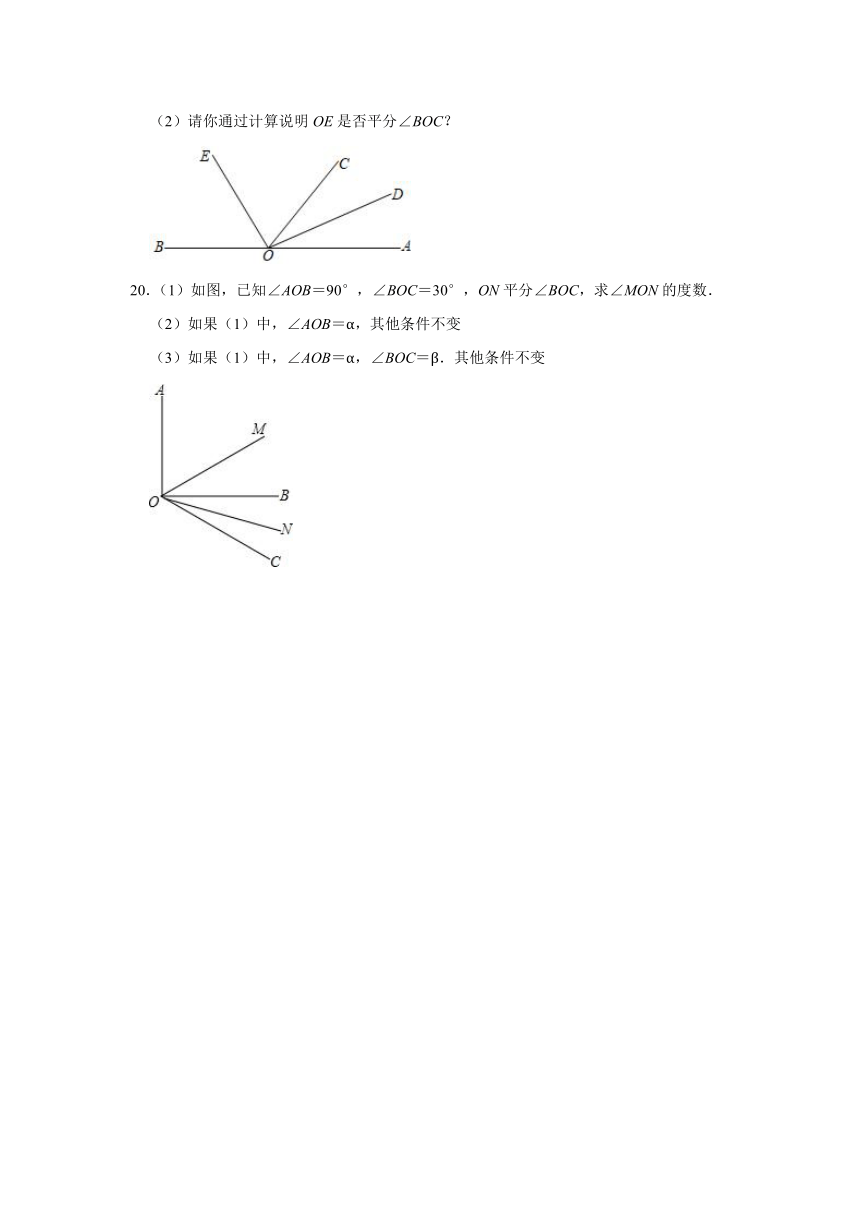 （2）请你通过计算说明 $OE$ 是否平分$\angle BOC$？

E C D B O A

20.（1）如图，已知$\angle AOB=90°$，$\angle BOC=30°$，$ON$ 平分$\angle BOC$，求$\angle MON$ 的度数．

（2）如果（1）中，$\angle AOB=\alpha$，其他条件不变

（3）如果（1）中，$\angle AOB=\alpha$，$\angle BOC=\beta$．其他条件不变

A M O B N C